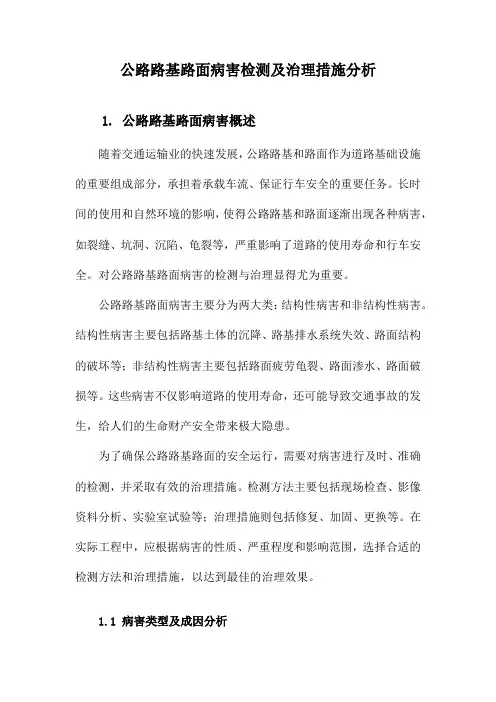 公路路基路面病害检测及治理措施分析

1. 公路路基路面病害概述

随着交通运输业的快速发展，公路路基和路面作为道路基础设施的重要组成部分，承担着承载车流、保证行车安全的重要任务。长时间的使用和自然环境的影响，使得公路路基和路面逐渐出现各种病害，如裂缝、坑洞、沉陷、龟裂等，严重影响了道路的使用寿命和行车安全。对公路路基路面病害的检测与治理显得尤为重要。

公路路基路面病害主要分为两大类：结构性病害和非结构性病害。结构性病害主要包括路基土体的沉降、路基排水系统失效、路面结构的破坏等；非结构性病害主要包括路面疲劳龟裂、路面渗水、路面破损等。这些病害不仅影响道路的使用寿命，还可能导致交通事故的发生，给人们的生命财产安全带来极大隐患。

为了确保公路路基路面的安全运行，需要对病害进行及时、准确的检测，并采取有效的治理措施。检测方法主要包括现场检查、影像资料分析、实验室试验等；治理措施则包括修复、加固、更换等。在实际工程中，应根据病害的性质、严重程度和影响范围，选择合适的检测方法和治理措施，以达到最佳的治理效果。

1.1 病害类型及成因分析